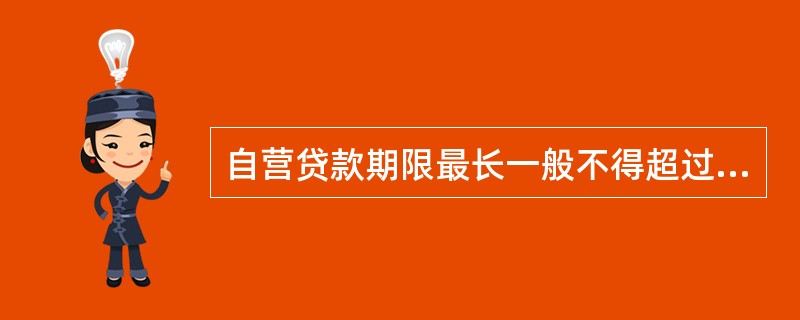 自营贷款期限最长一般不得超过...